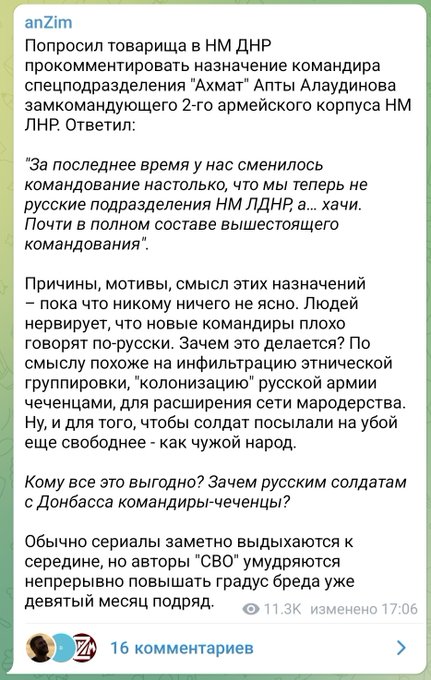 anZim
Попросил товарища в НМ ДНР прокомментировать назначение командира спецподразделения "Ахмат" Апты Алаудинова замкомандующего 2-го армейского корпуса НМ ЛНР. Ответил:

"За последнее время у нас сменилось командование настолько, что мы теперь не русские подразделения НМ ЛДНР, а... хачи. Почти в полном составе вышестоящего командования".

Причины, мотивы, смысл этих назначений – пока что никому ничего не ясно. Людей нервирует, что новые командиры плохо говорят по-русски. Зачем это делается? По смыслу похоже на инфильтрацию этнической группировки, "колонизацию" русской армии чеченцами, для расширения сети мародерства. Ну, и для того, чтобы солдат посылали на убой еще свободнее - как чужой народ.

Кому все это выгодно? Зачем русским солдатам с Донбасса командиры-чеченцы?

Обычно сериалы заметно выдыхаются к середине, но авторы "СВО" умудряются непрерывно повышать градус бреда уже девятый месяц подряд.

11.3K изменено 17:06

16 комментариев